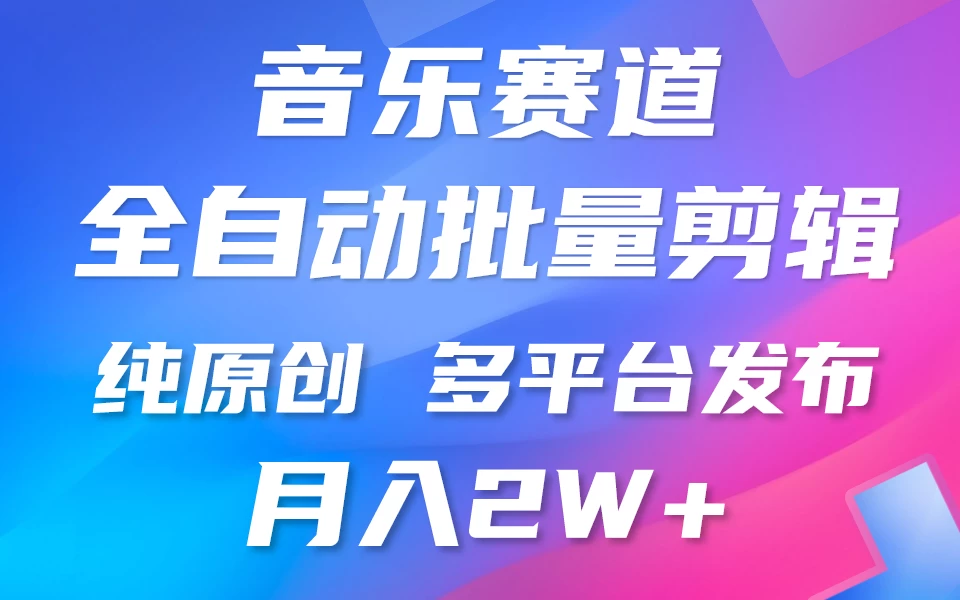 音乐赛道
全自动批量剪辑
纯原创 多平台发布
月入2W+